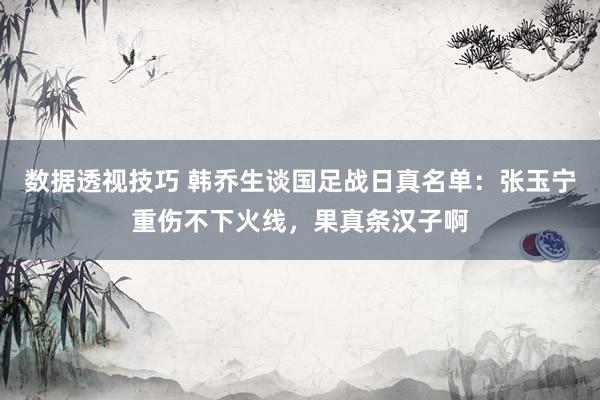 数据透视技巧 韩乔生谈国足战日真名单：张玉宁重伤不下火线，果真条汉子啊